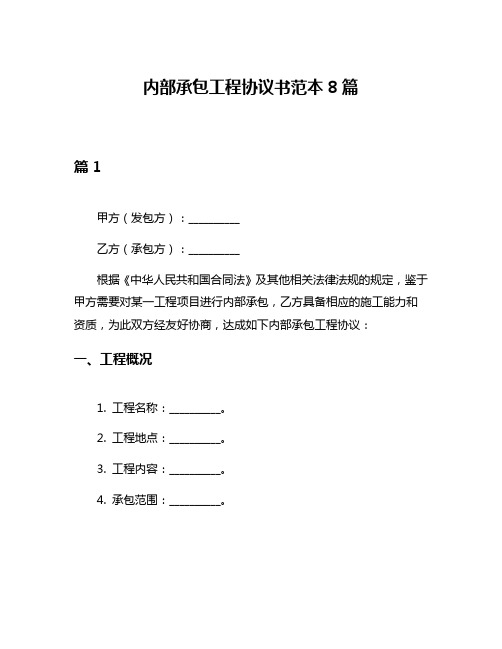 内部承包工程协议书范本 8 篇

篇 1

甲方（发包方）：__________

乙方（承包方）：__________

根据《中华人民共和国合同法》及其他相关法律法规的规定，鉴于甲方需要对某一工程项目进行内部承包，乙方具备相应的施工能力和资质，为此双方经友好协商，达成如下内部承包工程协议：

一、工程概况

1. 工程名称：__________。

2. 工程地点：__________。

3. 工程内容：__________。

4. 承包范围：__________。